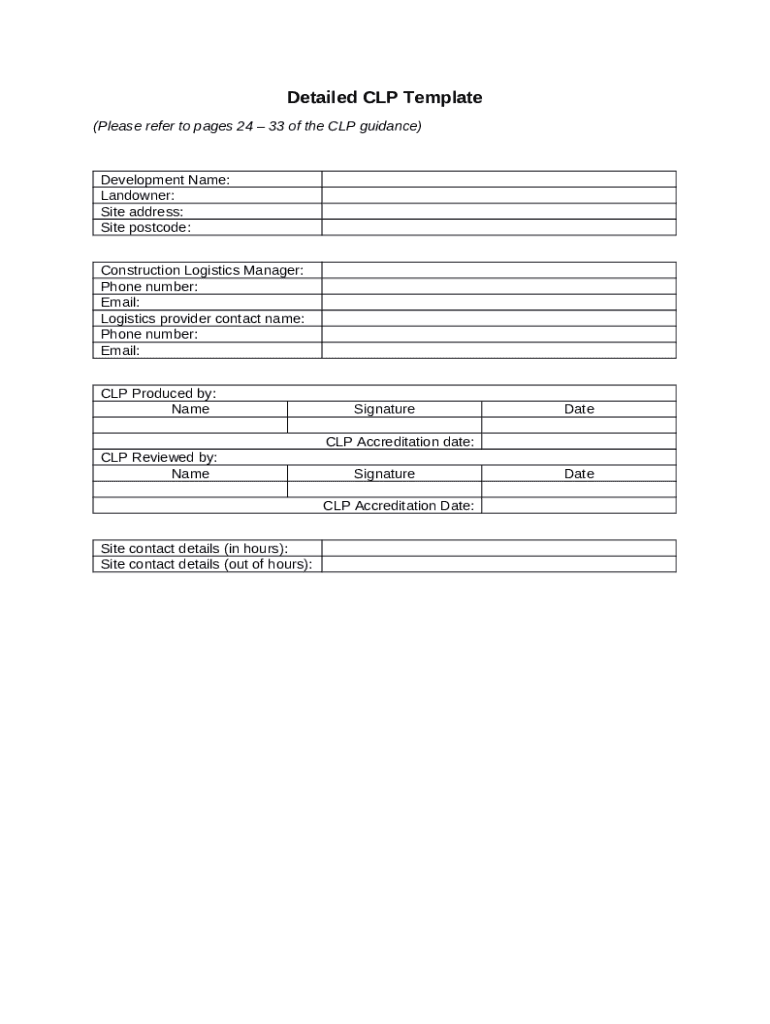 Detailed CLP Template

(Please refer to pages 24 – 33 of the CLP guidance)

| Development Name: | |
|---|---|
| Landowner: | |
| Site address: | |
| Site postcode: | |

| Construction Logistics Manager: | |
|---|---|
| Phone number: | |
| Email: | |
| Logistics provider contact name: | |
| Phone number: | |
| Email: | |

| CLP Produced by: | | |
|---|---|---|
| Name | Signature | Date |
| | | |
| | CLP Accreditation date: | |
| CLP Reviewed by: | | |
| Name | Signature | Date |
| | | |
| | CLP Accreditation Date: | |

| Site contact details (in hours): | |
|---|---|
| Site contact details (out of hours): | |